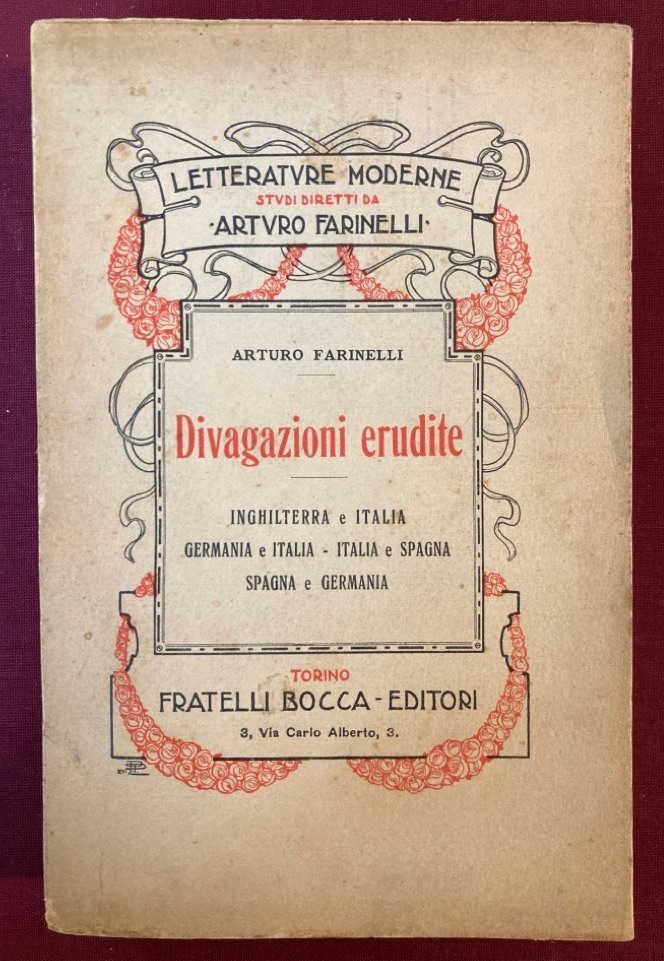 LETTERATVRE MODERNE
STVDI DIRETTI DA
·ARTVRO FARINELLI·

ARTURO FARINELLI

Divagazioni erudite

INGHILTERRA e ITALIA
GERMANIA e ITALIA - ITALIA e SPAGNA
SPAGNA e GERMANIA

TORINO
FRATELLI BOCCA - EDITORI
3, Via Carlo Alberto, 3.